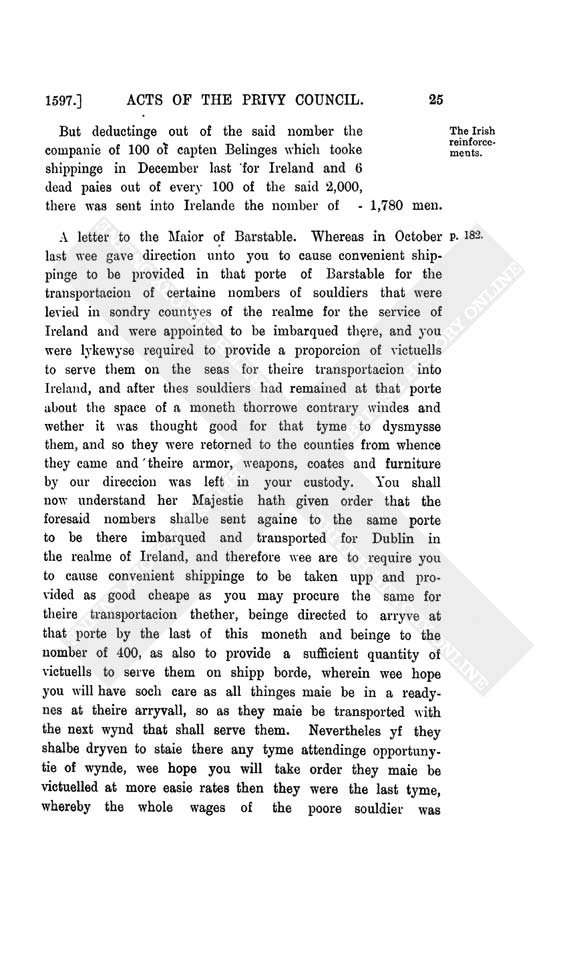 1597.] ACTS OF THE PRIVY COUNCIL. 25

But deductinge out of the said nomber the companie of 100 of capten Belinges which tooke shippinge in December last for Ireland and 6 dead paies out of every 100 of the said 2,000, there was sent into Irelande the nomber of - 1,780 men.

The Irish reinforcements.

A letter to the Maior of Barstable. Whereas in October last wee gave direction unto you to cause convenient shippinge to be provided in that porte of Barstable for the transportacion of certaine nombers of souldiers that were levied in sondry countyes of the realme for the service of Ireland and were appointed to be imbarqued there, and you were lykewyse required to provide a proporcion of victuells to serve them on the seas for theire transportacion into Ireland, and after thes souldiers had remained at that porte about the space of a moneth thorrowe contrary windes and wether it was thought good for that tyme to dysmysse them, and so they were retorned to the counties from whence they came and theire armor, weapons, coates and furniture by our direccion was left in your custody. You shall now understand her Majestie hath given order that the foresaid nombers shalbe sent againe to the same porte to be there imbarqued and transported for Dublin in the realme of Ireland, and therefore wee are to require you to cause convenient shippinge to be taken upp and provided as good cheape as you may procure the same for theire transportacion thether, beinge directed to arryve at that porte by the last of this moneth and beinge to the nomber of 400, as also to provide a sufficient quantity of victuells to serve them on shipp borde, wherein wee hope you will have soch care as all thinges maie be in a readynes at theire arryvall, so as they maie be transported with the next wynd that shall serve them. Nevertheles yf they shalbe dryven to staie there any tyme attendinge opportunytie of wynde, wee hope you will take order they maie be victuelled at more easie rates then they were the last tyme, whereby the whole wages of the poore souldier was

p. 182.